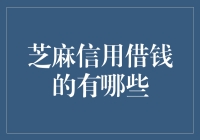 芝麻信用借钱的有哪些